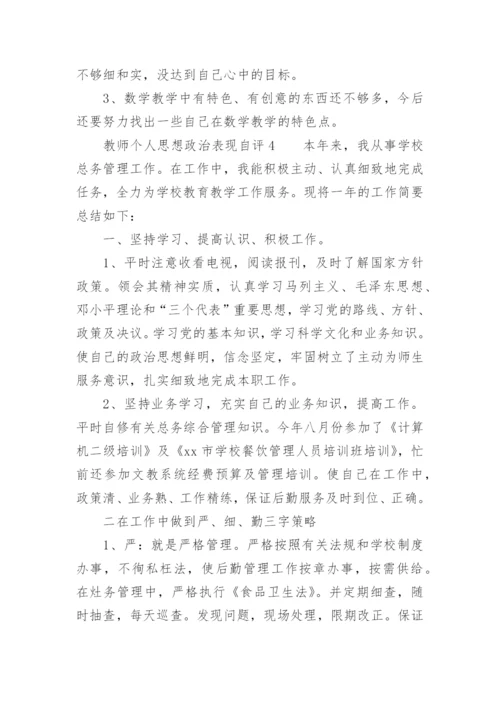 不够细和实，没达到自己心中的目标。

3、数学教学中有特色、有创意的东西还不够多，今后还要努力找出一些自己在数学教学的特色点。

教师个人思想政治表现自评4　　本年来，我从事学校总务管理工作。在工作中，我能积极主动、认真细致地完成任务，全力为学校教育教学工作服务。现将一年的工作简要总结如下：

一、坚持学习、提高认识、积极工作。

1、平时注意收看电视，阅读报刊，及时了解国家方针政策。领会其精神实质，认真学习马列主义、毛泽东思想、邓小平理论和“三个代表”重要思想，学习党的路线、方针、政策及决议。学习党的基本知识，学习科学文化和业务知识。使自己的政治思想鲜明，信念坚定，牢固树立了主动为师生服务意识，扎实细致地完成本职工作。

2、坚持业务学习，充实自己的业务知识，提高工作。平时自修有关总务综合管理知识。今年八月份参加了《计算机二级培训》及《xx市学校餐饮管理人员培训班培训》，忙前还参加文教系统经费预算及管理培训。使自己在工作中，政策清、业务熟、工作精练，保证后勤服务及时到位、正确。

二在工作中做到严、细、勤三字策略

1、严：就是严格管理。严格按照有关法规和学校制度办事，不徇私枉法，使后勤管理工作按章办事，按需供给。在灶务管理中，严格执行《食品卫生法》。并定期细查，随时抽查，每天巡查。发现问题，现场处理，限期改正。保证